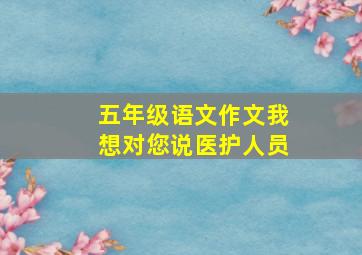 五年级语文作文我想对您说医护人员